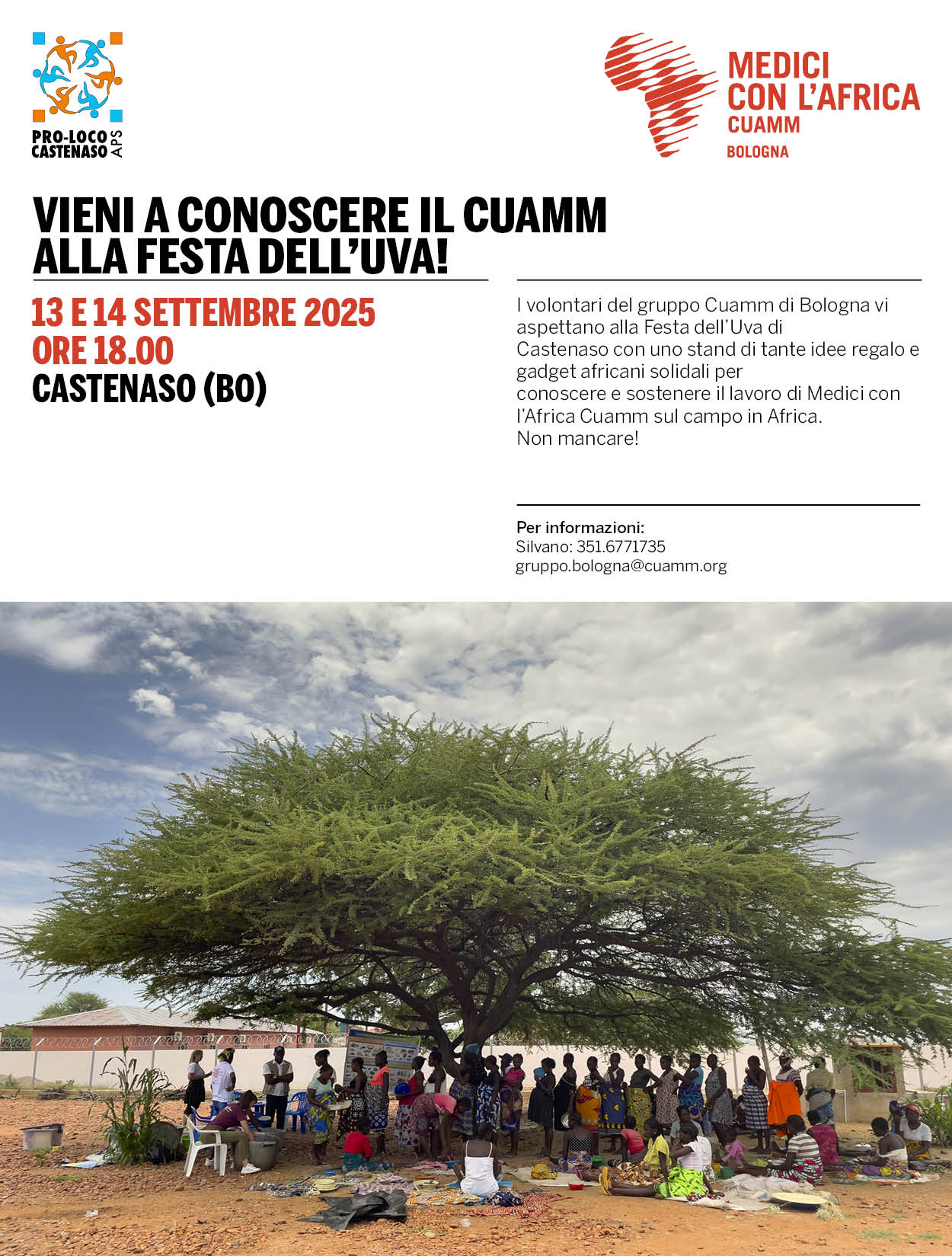 PRO-LOCO CASTENASO APS

MEDICI CON L'AFRICA CUAMM
BOLOGNA

VIENI A CONOSCERE IL CUAMM ALLA FESTA DELL'UVA!

13 E 14 SETTEMBRE 2025
ORE 18.00
CASTENASO (BO)

I volontari del gruppo Cuamm di Bologna vi aspettano alla Festa dell'Uva di Castenaso con uno stand di tante idee regalo e gadget africani solidali per conoscere e sostenere il lavoro di Medici con l'Africa Cuamm sul campo in Africa.
Non mancare!

Per informazioni:
Silvano: 351.6771735
gruppo.bologna@cuamm.org